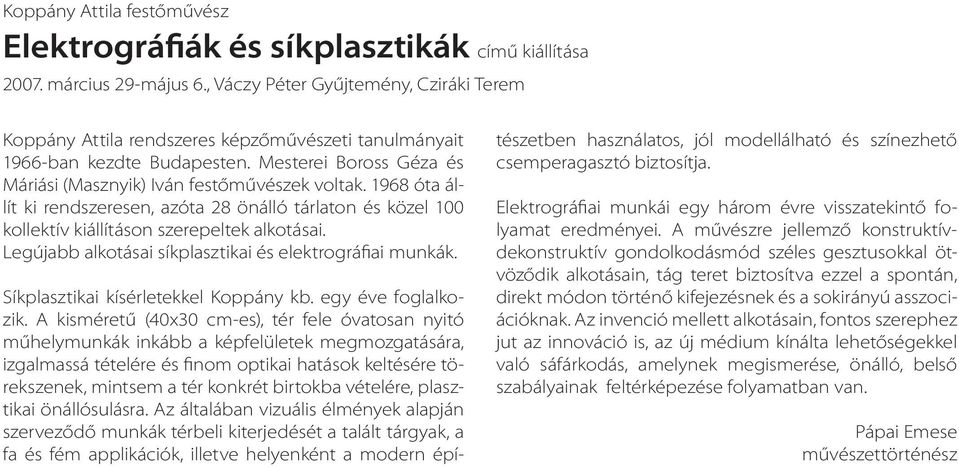 Koppány Attila festőművész
Elektrográfiák és síkplasztikák című kiállítása
2007. március 29-május 6., Váczy Péter Gyűjtemény, Cziráki Terem

Koppány Attila rendszeres képzőművészeti tanulmányait 1966-ban kezdte Budapesten. Mesterei Boross Géza és Máriási (Masznyik) Iván festőművészek voltak. 1968 óta állít ki rendszeresen, azóta 28 önálló tárlaton és közel 100 kollektív kiállításon szerepeltek alkotásai.
Legújabb alkotásai síkplasztikai és elektrográfiai munkák.

Síkplasztikai kísérletekkel Koppány kb. egy éve foglalkozik. A kisméretű (40x30 cm-es), tér fele óvatosan nyitó műhelymunkák inkább a képfelületek megmozgatására, izgalmassá tételére és finom optikai hatások keltésére törekszenek, mintsem a tér konkrét birtokba vételére, plasztikai önállósulásra. Az általában vizuális élmények alapján szerveződő munkák térbeli kiterjedését a talált tárgyak, a fa és fém applikációk, illetve helyenként a modern építészetben használatos, jól modellálható és színezhető csemperagasztó biztosítja.

Elektrográfiai munkái egy három évre visszatekintő folyamat eredményei. A művészre jellemző konstruktív-dekonstruktív gondolkodásmód széles gesztusokkal ötvöződik alkotásain, tág teret biztosítva ezzel a spontán, direkt módon történő kifejezésnek és a sokirányú asszociációknak. Az invenció mellett alkotásain, fontos szerephez jut az innováció is, az új médium kínálta lehetőségekkel való sáfárkodás, amelynek megismerése, önálló, belső szabályainak feltérképezése folyamatban van.

Pápai Emese
művészettörténész